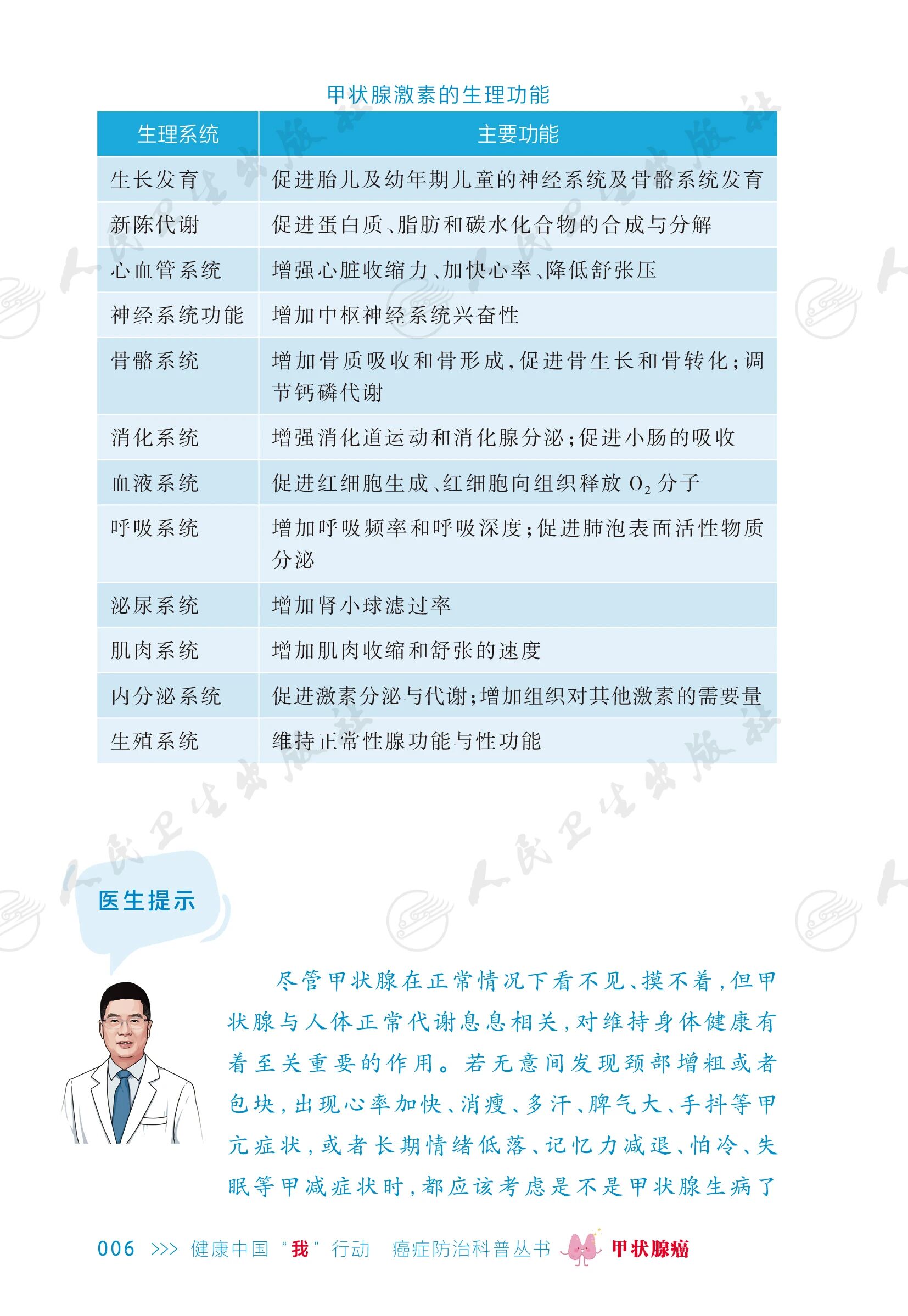 甲状腺激素的生理功能

| 生理系统 | 主要功能 |
|---|---|
| 生长发育 | 促进胎儿及幼年期儿童的神经系统及骨骼系统发育 |
| 新陈代谢 | 促进蛋白质、脂肪和碳水化合物的合成与分解 |
| 心血管系统 | 增强心脏收缩力、加快心率、降低舒张压 |
| 神经系统功能 | 增加中枢神经系统兴奋性 |
| 骨骼系统 | 增加骨质吸收和骨形成，促进骨生长和骨转化；调节钙磷代谢 |
| 消化系统 | 增强消化道运动和消化腺分泌；促进小肠的吸收 |
| 血液系统 | 促进红细胞生成、红细胞向组织释放 $O_2$ 分子 |
| 呼吸系统 | 增加呼吸频率和呼吸深度；促进肺泡表面活性物质分泌 |
| 泌尿系统 | 增加肾小球滤过率 |
| 肌肉系统 | 增加肌肉收缩和舒张的速度 |
| 内分泌系统 | 促进激素分泌与代谢；增加组织对其他激素的需要量 |
| 生殖系统 | 维持正常性腺功能与性功能 |

医生提示

尽管甲状腺在正常情况下看不见、摸不着，但甲状腺与人体正常代谢息息相关，对维持身体健康有着至关重要的作用。若无意间发现颈部增粗或者包块，出现心率加快、消瘦、多汗、脾气大、手抖等甲亢症状，或者长期情绪低落、记忆力减退、怕冷、失眠等甲减症状时，都应该考虑是不是甲状腺生病了

006 >>> 健康中国“我”行动 癌症防治科普丛书 甲状腺癌